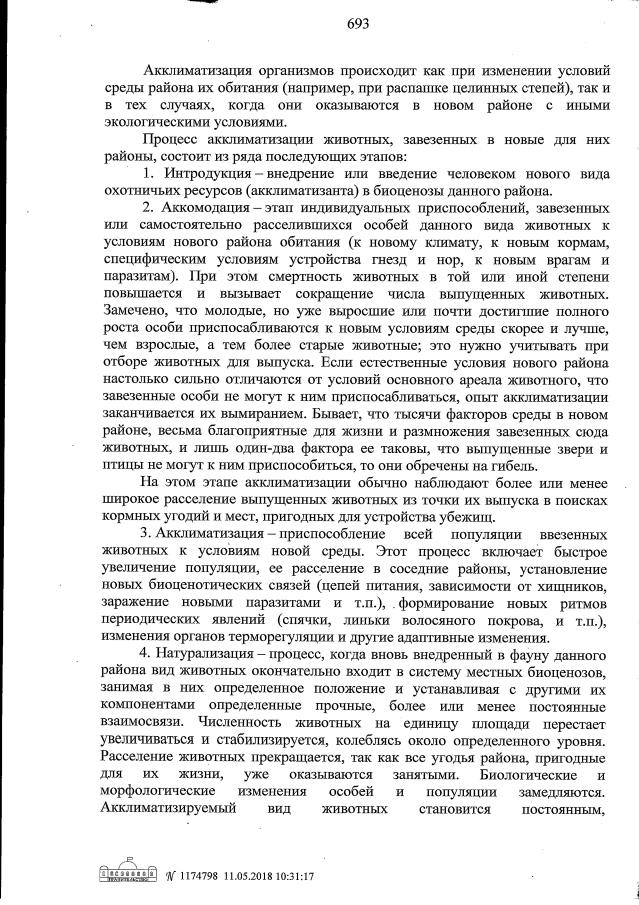 693

Акклиматизация организмов происходит как при изменении условий среды района их обитания (например, при распашке целинных степей), так и в тех случаях, когда они оказываются в новом районе с иными экологическими условиями.

Процесс акклиматизации животных, завезенных в новые для них районы, состоит из ряда последующих этапов:

1. Интродукция – внедрение или введение человеком нового вида охотничьих ресурсов (акклиматизанта) в биоценозы данного района.

2. Аккомодация – этап индивидуальных приспособлений, завезенных или самостоятельно расселившихся особей данного вида животных к условиям нового района обитания (к новому климату, к новым кормам, специфическим условиям устройства гнезд и нор, к новым врагам и паразитам). При этом смертность животных в той или иной степени повышается и вызывает сокращение числа выпущенных животных. Замечено, что молодые, но уже выросшие или почти достигшие полного роста особи приспосабливаются к новым условиям среды скорее и лучше, чем взрослые, а тем более старые животные; это нужно учитывать при отборе животных для выпуска. Если естественные условия нового района настолько сильно отличаются от условий основного ареала животного, что завезенные особи не могут к ним приспосабливаться, опыт акклиматизации заканчивается их вымиранием. Бывает, что тысячи факторов среды в новом районе, весьма благоприятные для жизни и размножения завезенных сюда животных, и лишь один-два фактора ее таковы, что выпущенные звери и птицы не могут к ним приспособиться, то они обречены на гибель.

На этом этапе акклиматизации обычно наблюдают более или менее широкое расселение выпущенных животных из точки их выпуска в поисках кормных угодий и мест, пригодных для устройства убежищ.

3. Акклиматизация – приспособление всей популяции ввезенных животных к условиям новой среды. Этот процесс включает быстрое увеличение популяции, ее расселение в соседние районы, установление новых биоценотических связей (цепей питания, зависимости от хищников, заражение новыми паразитами и т.п.), формирование новых ритмов периодических явлений (спячки, линьки волосяного покрова, и т.п.), изменения органов терморегуляции и другие адаптивные изменения.

4. Натурализация – процесс, когда вновь внедренный в фауну данного района вид животных окончательно входит в систему местных биоценозов, занимая в них определенное положение и устанавливая с другими их компонентами определенные прочные, более или менее постоянные взаимосвязи. Численность животных на единицу площади перестает увеличиваться и стабилизируется, колеблясь около определенного уровня. Расселение животных прекращается, так как все угодья района, пригодные для их жизни, уже оказываются занятыми. Биологические и морфологические изменения особей и популяции замедляются. Акклиматизируемый вид животных становится постоянным,

№ 1174798 11.05.2018 10:31:17